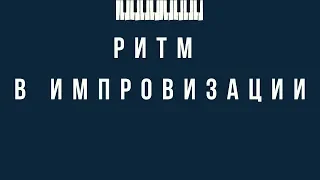 РИТМ
В ИМПРОВИЗАЦИИ